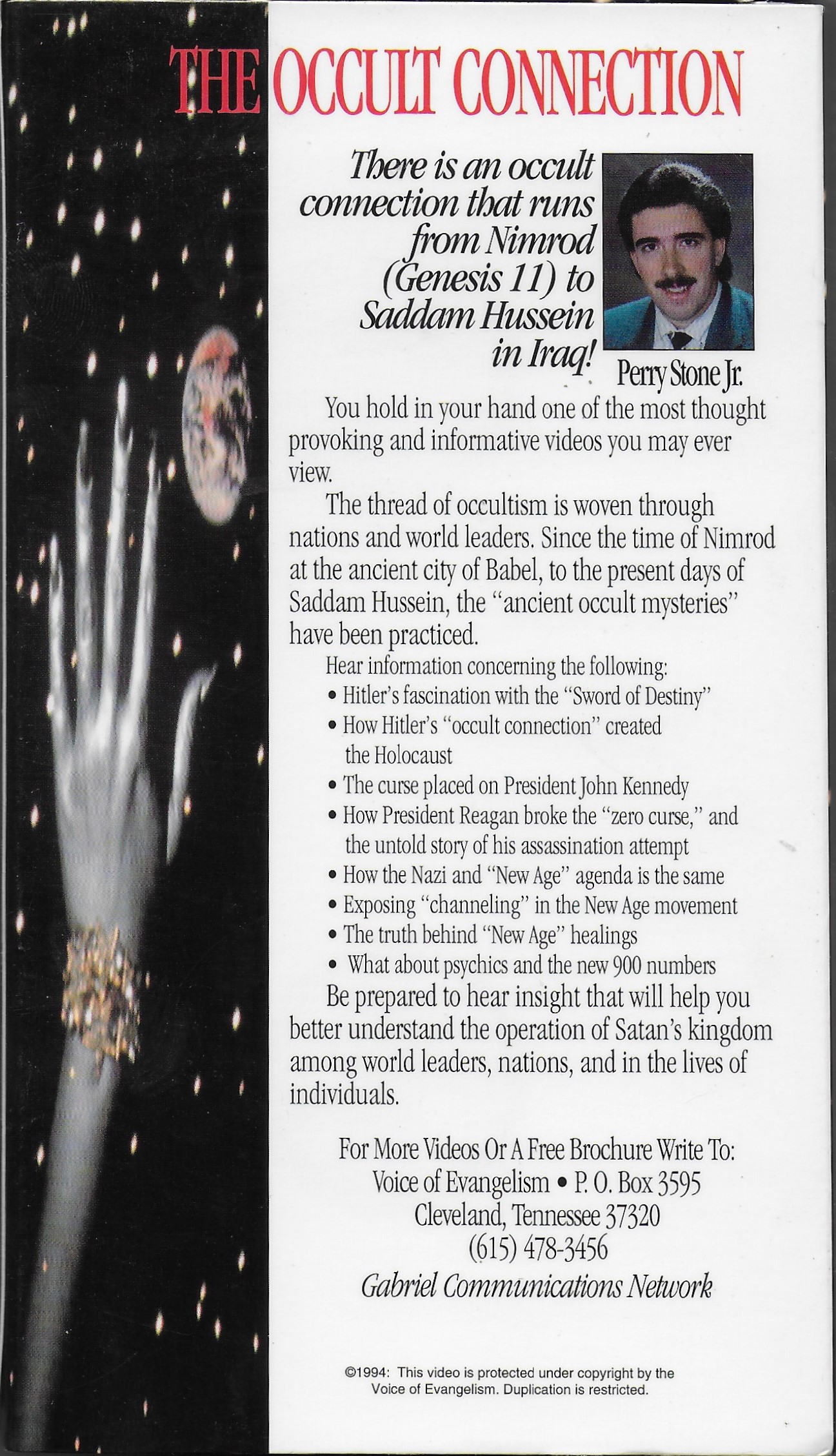 THE OCCULT CONNECTION

There is an occult connection that runs from Nimrod (Genesis 11) to Saddam Hussein in Iraq!

Perry Stone Jr.

You hold in your hand one of the most thought provoking and informative videos you may ever view.

The thread of occultism is woven through nations and world leaders. Since the time of Nimrod at the ancient city of Babel, to the present days of Saddam Hussein, the "ancient occult mysteries" have been practiced.

Hear information concerning the following:
• Hitler's fascination with the "Sword of Destiny"
• How Hitler's "occult connection" created the Holocaust
• The curse placed on President John Kennedy
• How President Reagan broke the "zero curse," and the untold story of his assassination attempt
• How the Nazi and "New Age" agenda is the same
• Exposing "channeling" in the New Age movement
• The truth behind "New Age" healings
• What about psychics and the new 900 numbers

Be prepared to hear insight that will help you better understand the operation of Satan's kingdom among world leaders, nations, and in the lives of individuals.

For More Videos Or A Free Brochure Write To:
Voice of Evangelism • P. O. Box 3595
Cleveland, Tennessee 37320
(615) 478-3456
Gabriel Communications Network

©1994: This video is protected under copyright by the Voice of Evangelism. Duplication is restricted.